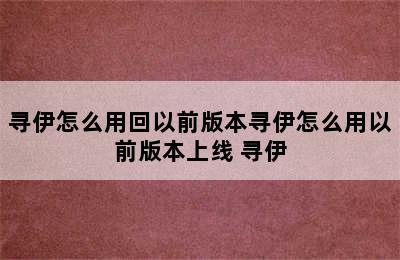 寻伊怎么用回以前版本寻伊怎么用以前版本上线 寻伊